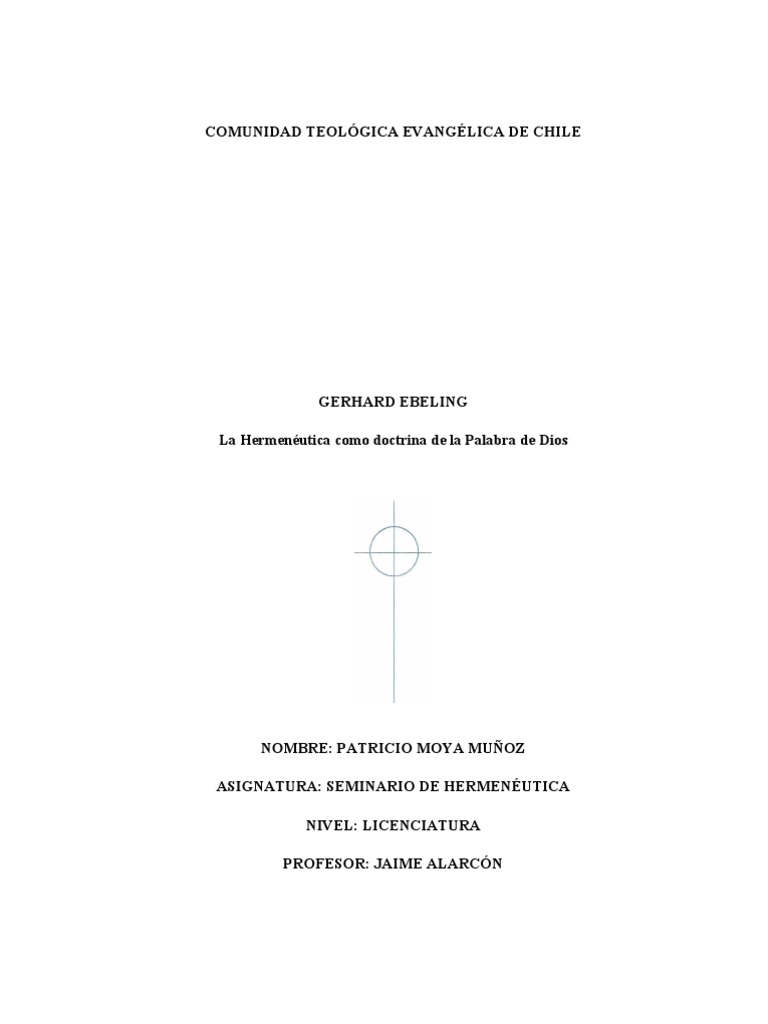 COMUNIDAD TEOLÓGICA EVANGÉLICA DE CHILE

GERHARD EBELING

La Hermenéutica como doctrina de la Palabra de Dios

NOMBRE: PATRICIO MOYA MUÑOZ

ASIGNATURA: SEMINARIO DE HERMENÉUTICA

NIVEL: LICENCIATURA

PROFESOR: JAIME ALARCÓN